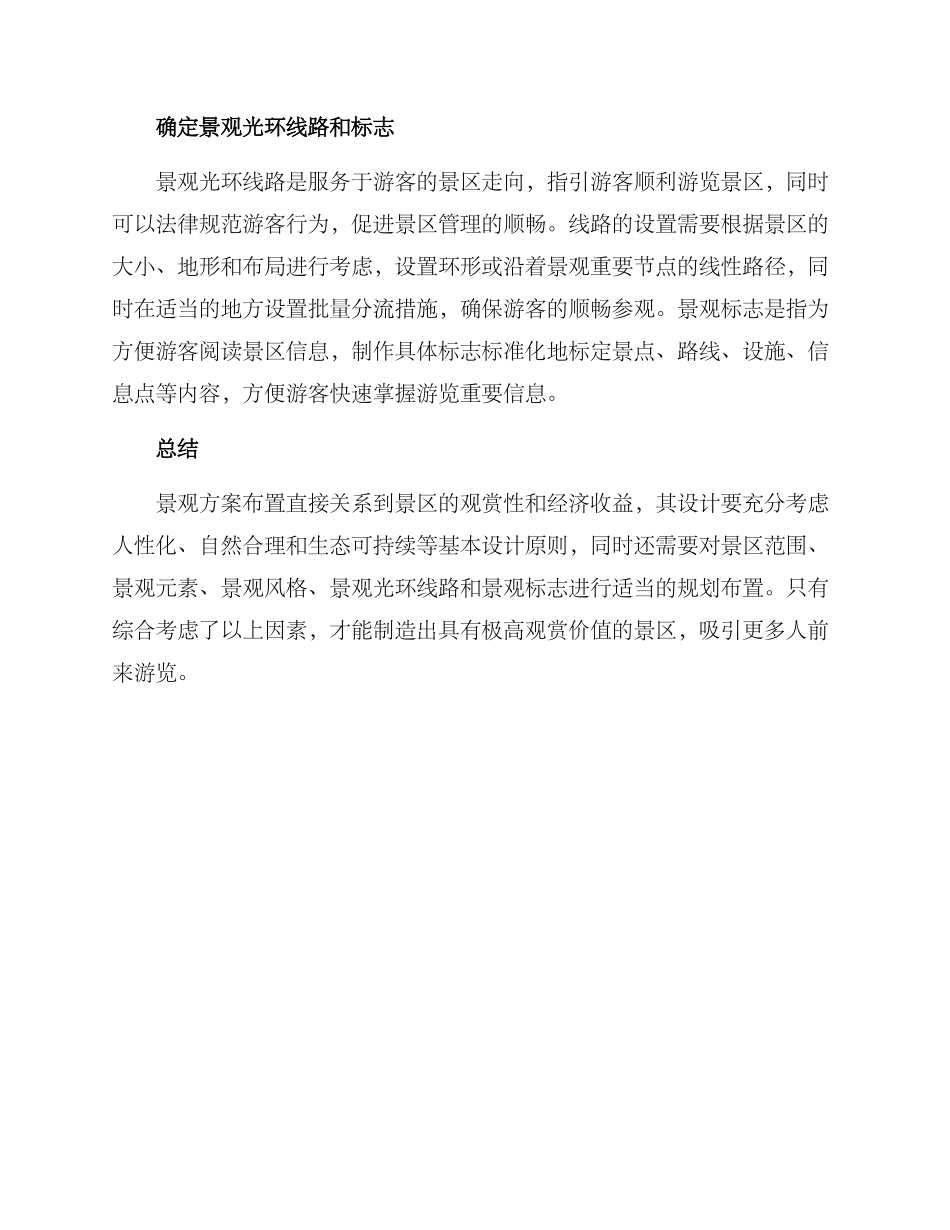 确定景观光环线路和标志

景观光环线路是服务于游客的景区走向，指引游客顺利游览景区，同时可以法律规范游客行为，促进景区管理的顺畅。线路的设置需要根据景区的大小、地形和布局进行考虑，设置环形或沿着景观重要节点的线性路径，同时在适当的地方设置批量分流措施，确保游客的顺畅参观。景观标志是指为方便游客阅读景区信息，制作具体标志标准化地标定景点、路线、设施、信息点等内容，方便游客快速掌握游览重要信息。

总结

景观方案布置直接关系到景区的观赏性和经济收益，其设计要充分考虑人性化、自然合理和生态可持续等基本设计原则，同时还需要对景区范围、景观元素、景观风格、景观光环线路和景观标志进行适当的规划布置。只有综合考虑了以上因素，才能制造出具有极高观赏价值的景区，吸引更多人前来游览。